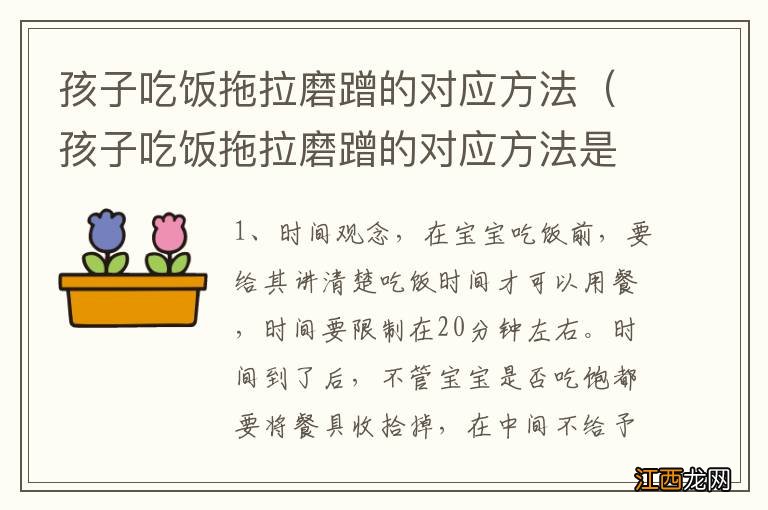 孩子吃饭拖拉磨蹭的对应方法（孩子吃饭拖拉磨蹭的对应方法是

1、时间观念，在宝宝吃饭前，要给其讲清楚吃饭时间才可以用餐，时间要限制在20分钟左右。时间到了后，不管宝宝是否吃饱都要将餐具收拾掉，在中间不给予

江西龙网